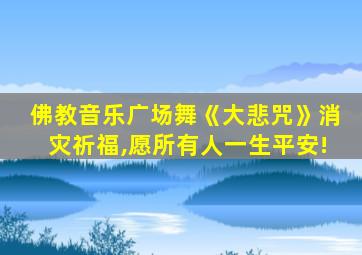 佛教音乐广场舞《大悲咒》消灾祈福,愿所有人一生平安!